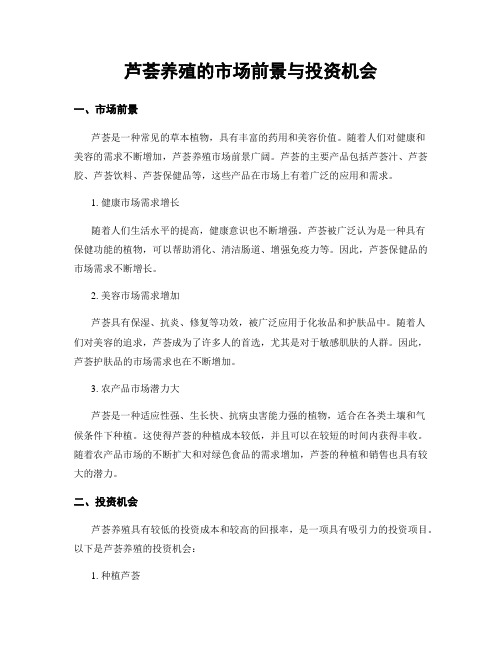 芦荟养殖的市场前景与投资机会

一、市场前景

芦荟是一种常见的草本植物，具有丰富的药用和美容价值。随着人们对健康和美容的需求不断增加，芦荟养殖市场前景广阔。芦荟的主要产品包括芦荟汁、芦荟胶、芦荟饮料、芦荟保健品等，这些产品在市场上有着广泛的应用和需求。

1. 健康市场需求增长

随着人们生活水平的提高，健康意识也不断增强。芦荟被广泛认为是一种具有保健功能的植物，可以帮助消化、清洁肠道、增强免疫力等。因此，芦荟保健品的市场需求不断增长。

2. 美容市场需求增加

芦荟具有保湿、抗炎、修复等功效，被广泛应用于化妆品和护肤品中。随着人们对美容的追求，芦荟成为了许多人的首选，尤其是对于敏感肌肤的人群。因此，芦荟护肤品的市场需求也在不断增加。

3. 农产品市场潜力大

芦荟是一种适应性强、生长快、抗病虫害能力强的植物，适合在各类土壤和气候条件下种植。这使得芦荟的种植成本较低，并且可以在较短的时间内获得丰收。随着农产品市场的不断扩大和对绿色食品的需求增加，芦荟的种植和销售也具有较大的潜力。

二、投资机会

芦荟养殖具有较低的投资成本和较高的回报率，是一项具有吸引力的投资项目。以下是芦荟养殖的投资机会：

1. 种植芦荟